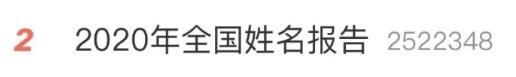 2 2020年全国姓名报告 2522348